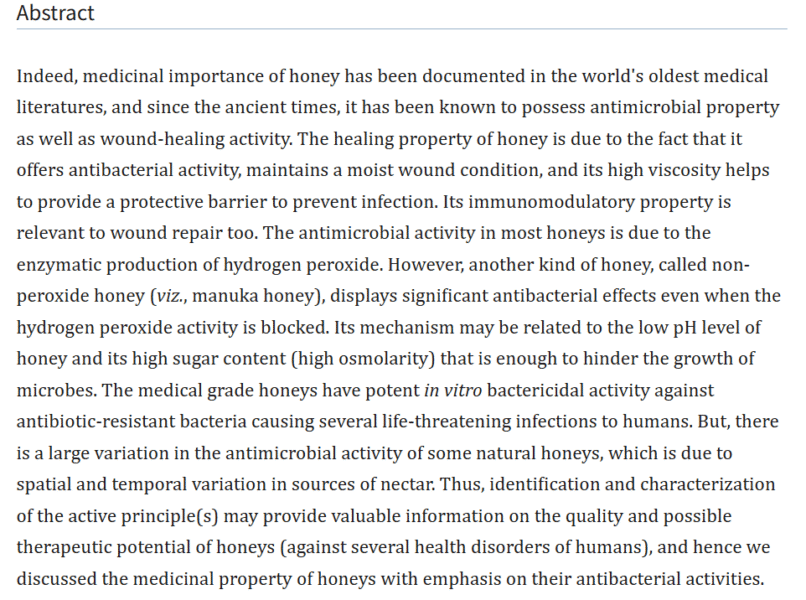 Abstract

Indeed, medicinal importance of honey has been documented in the world's oldest medical literatures, and since the ancient times, it has been known to possess antimicrobial property as well as wound-healing activity. The healing property of honey is due to the fact that it offers antibacterial activity, maintains a moist wound condition, and its high viscosity helps to provide a protective barrier to prevent infection. Its immunomodulatory property is relevant to wound repair too. The antimicrobial activity in most honeys is due to the enzymatic production of hydrogen peroxide. However, another kind of honey, called non-peroxide honey (viz., manuka honey), displays significant antibacterial effects even when the hydrogen peroxide activity is blocked. Its mechanism may be related to the low pH level of honey and its high sugar content (high osmolarity) that is enough to hinder the growth of microbes. The medical grade honeys have potent in vitro bactericidal activity against antibiotic-resistant bacteria causing several life-threatening infections to humans. But, there is a large variation in the antimicrobial activity of some natural honeys, which is due to spatial and temporal variation in sources of nectar. Thus, identification and characterization of the active principle(s) may provide valuable information on the quality and possible therapeutic potential of honeys (against several health disorders of humans), and hence we discussed the medicinal property of honeys with emphasis on their antibacterial activities.